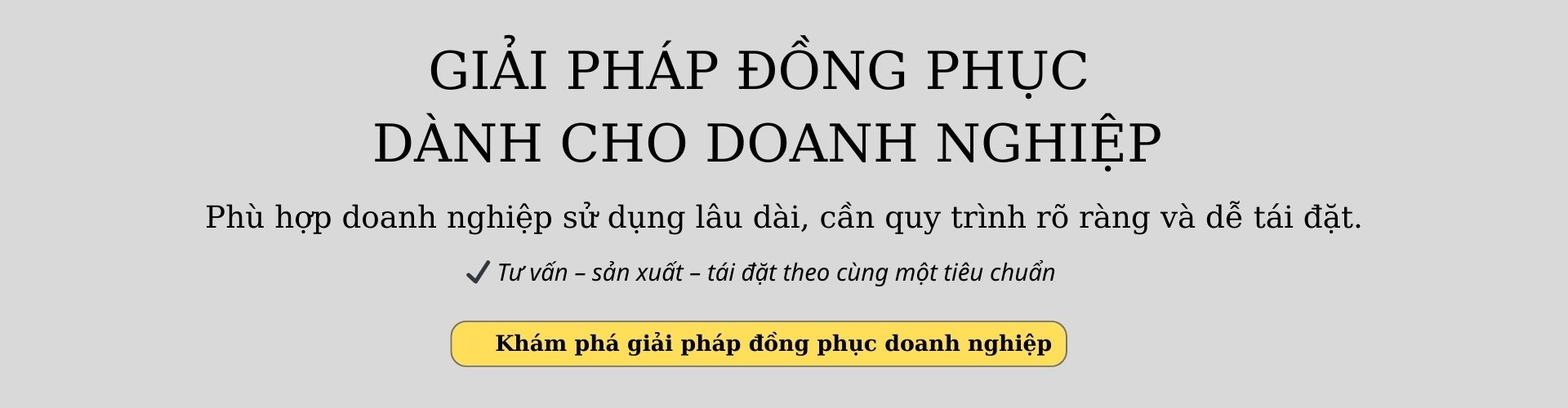 GIẢI PHÁP ĐỒNG PHỤC
DÀNH CHO DOANH NGHIỆP

Phù hợp doanh nghiệp sử dụng lâu dài, cần quy trình rõ ràng và dễ tái đặt.

✔ Tư vấn – sản xuất – tái đặt theo cùng một tiêu chuẩn

Khám phá giải pháp đồng phục doanh nghiệp